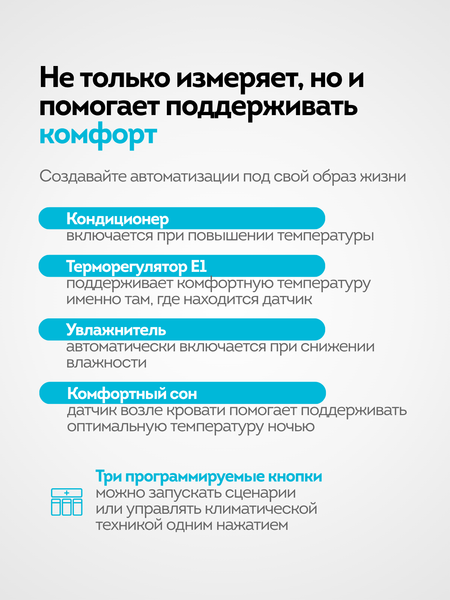 Не только измеряет, но и помогает поддерживать комфорт

Создавайте автоматизации под свой образ жизни

Кондиционер
включается при повышении температуры

Терморегулятор E1
поддерживает комфортную температуру именно там, где находится датчик

Увлажнитель
автоматически включается при снижении влажности

Комфортный сон
датчик возле кровати помогает поддерживать оптимальную температуру ночью

Три программируемые кнопки
можно запускать сценарии или управлять климатической техникой одним нажатием